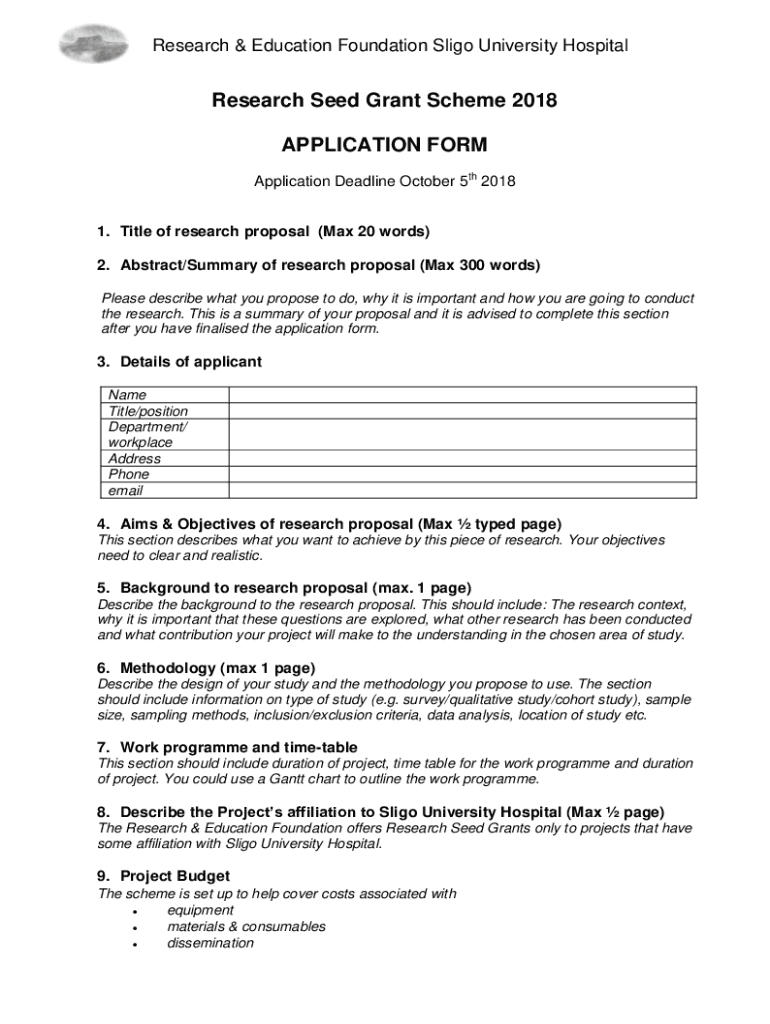 Research & Education Foundation Sligo University Hospital

Research Seed Grant Scheme 2018

APPLICATION FORM

Application Deadline October 5$^{th}$ 2018

1. Title of research proposal (Max 20 words)

2. Abstract/Summary of research proposal (Max 300 words)

Please describe what you propose to do, why it is important and how you are going to conduct the research. This is a summary of your proposal and it is advised to complete this section after you have finalised the application form.

3. Details of applicant

| Name | |
|---|---|
| Title/position | |
| Department/ workplace | |
| Address | |
| Phone | |
| email | |

4. Aims & Objectives of research proposal (Max ½ typed page)
This section describes what you want to achieve by this piece of research. Your objectives need to clear and realistic.

5. Background to research proposal (max. 1 page)
Describe the background to the research proposal. This should include: The research context, why it is important that these questions are explored, what other research has been conducted and what contribution your project will make to the understanding in the chosen area of study.

6. Methodology (max 1 page)
Describe the design of your study and the methodology you propose to use. The section should include information on type of study (e.g. survey/qualitative study/cohort study), sample size, sampling methods, inclusion/exclusion criteria, data analysis, location of study etc.

7. Work programme and time-table
This section should include duration of project, time table for the work programme and duration of project. You could use a Gantt chart to outline the work programme.

8. Describe the Project's affiliation to Sligo University Hospital (Max ½ page)
The Research & Education Foundation offers Research Seed Grants only to projects that have some affiliation with Sligo University Hospital.

9. Project Budget
The scheme is set up to help cover costs associated with
• equipment
• materials & consumables
• dissemination